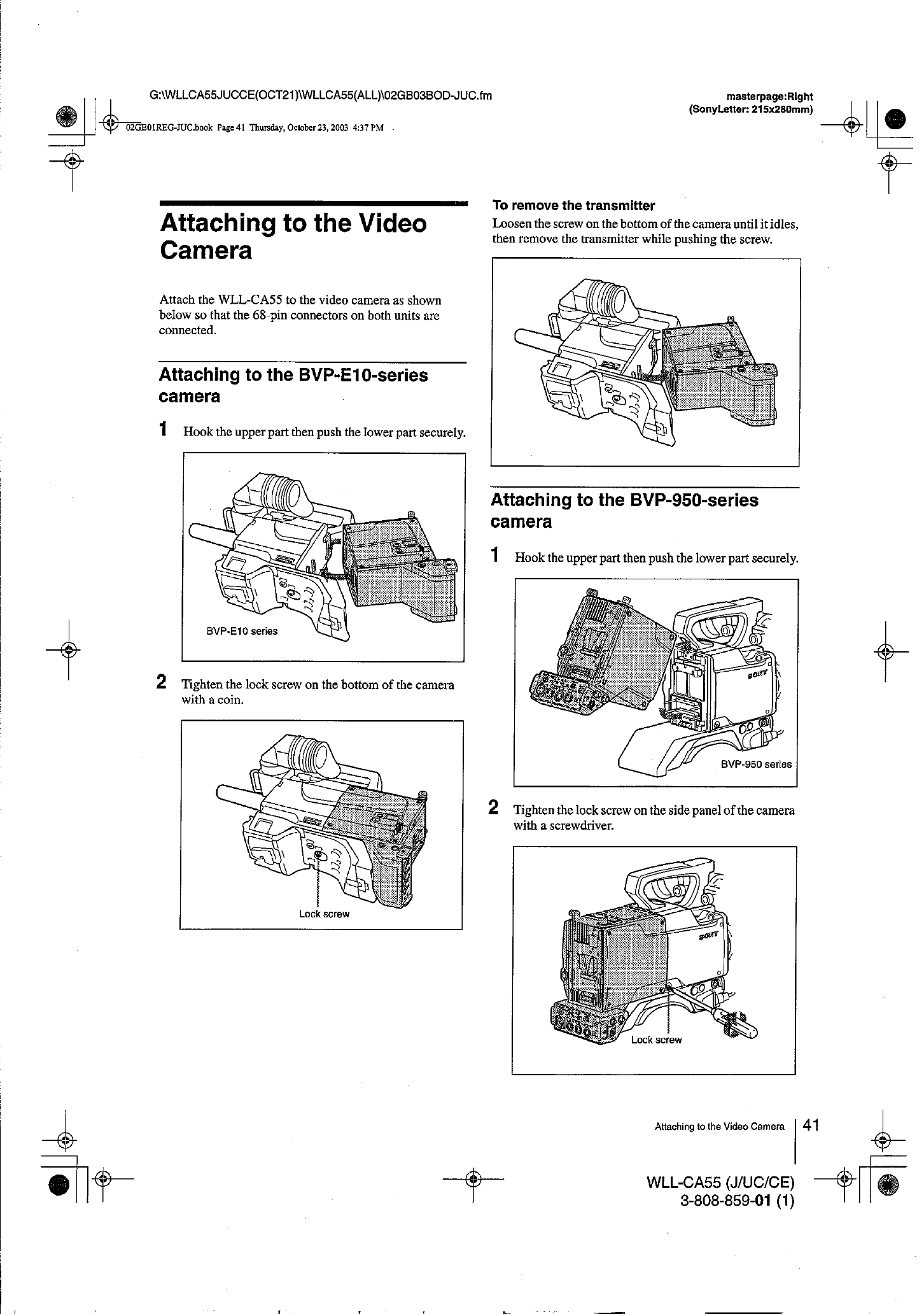 G:\WLLCA55JUCCE(OCT21)\WLLCA55(ALL)\02GB03BOD-JUC.fm

masterpage:Right
(SonyLetter: 215x280mm)

02GB01REG-JUC.book Page 41 Thursday, October 23, 2003 4:37 PM

Attaching to the Video Camera

Attach the WLL-CA55 to the video camera as shown below so that the 68-pin connectors on both units are connected.

Attaching to the BVP-E10-series camera

1 Hook the upper part then push the lower part securely.

BVP-E10 series

2 Tighten the lock screw on the bottom of the camera with a coin.

Lock screw

To remove the transmitter
Loosen the screw on the bottom of the camera until it idles, then remove the transmitter while pushing the screw.

Attaching to the BVP-950-series camera

1 Hook the upper part then push the lower part securely.

SONY

BVP-950 series

2 Tighten the lock screw on the side panel of the camera with a screwdriver.

SONY

Lock screw

Attaching to the Video Camera 41

WLL-CA55 (J/UC/CE)
3-808-859-01 (1)